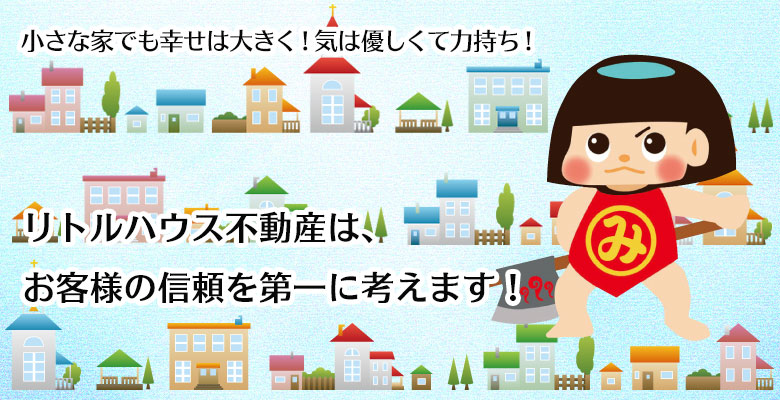 小さな家でも幸せは大きく！気は優しくて力持ち！

リトルハウス不動産は、

お客様の信頼を第一に考えます！

み